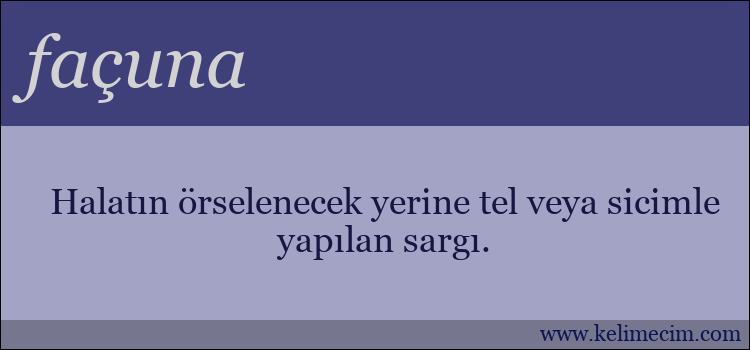 façuna

Halatın örselenecek yerine tel veya sicimle yapılan sargı.

www.kelimecim.com